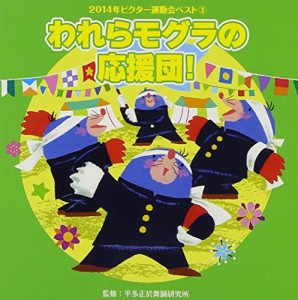 2014年ビクター運動会ベスト③

われらモグラの応援団!

監修:平多正於舞踊研究所